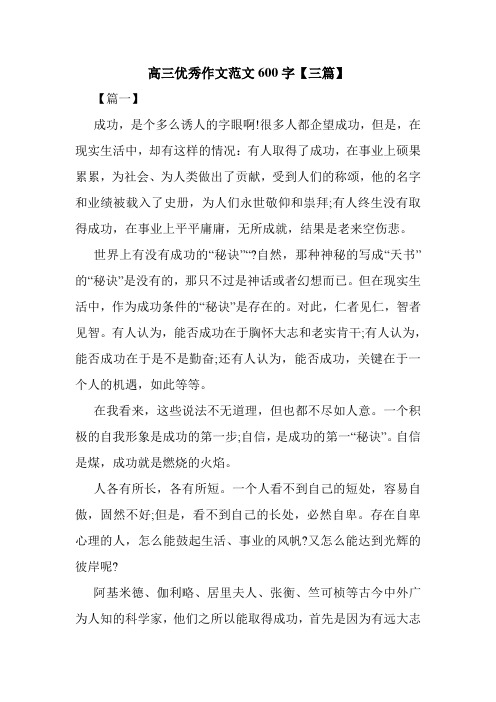 高三优秀作文范文 600 字【三篇】

【篇一】

成功，是个多么诱人的字眼啊!很多人都企望成功，但是，在现实生活中，却有这样的情况：有人取得了成功，在事业上硕果累累，为社会、为人类做出了贡献，受到人们的称颂，他的名字和业绩被载入了史册，为人们永世敬仰和崇拜;有人终生没有取得成功，在事业上平平庸庸，无所成就，结果是老来空伤悲。

世界上有没有成功的“秘诀”“?自然，那种神秘的写成“天书”的“秘诀”是没有的，那只不过是神话或者幻想而已。但在现实生活中，作为成功条件的“秘诀”是存在的。对此，仁者见仁，智者见智。有人认为，能否成功在于胸怀大志和老实肯干;有人认为，能否成功在于是不是勤奋;还有人认为，能否成功，关键在于一个人的机遇，如此等等。

在我看来，这些说法不无道理，但也都不尽如人意。一个积极的自我形象是成功的第一步;自信，是成功的第一“秘诀”。自信是煤，成功就是燃烧的火焰。

人各有所长，各有所短。一个人看不到自己的短处，容易自傲，固然不好;但是，看不到自己的长处，必然自卑。存在自卑心理的人，怎么能鼓起生活、事业的风帆?又怎么能达到光辉的彼岸呢?

阿基米德、伽利略、居里夫人、张衡、竺可桢等古今中外广为人知的科学家，他们之所以能取得成功，首先是因为有远大志